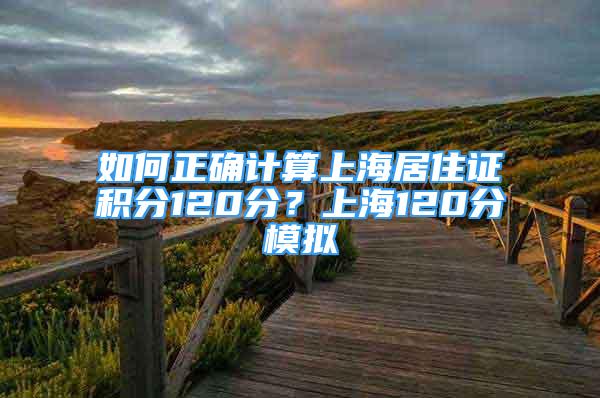 如何正确计算上海居住证积分120分？上海120分模拟